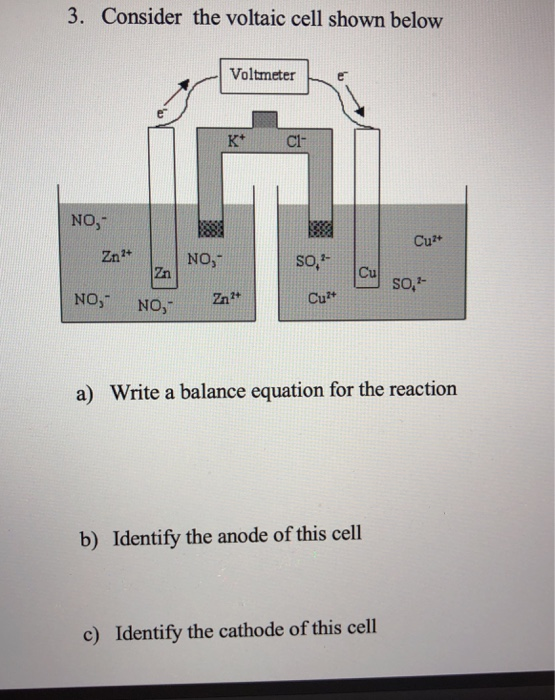 3. Consider the voltaic cell shown below

Voltmeter

$e^-$

$e^-$

$K^+$

$Cl^-$

$NO_3^-$

$Zn^{2+}$

Zn

$NO_3^-$

$NO_3^-$

$NO_3^-$

$Zn^{2+}$

$SO_4^{2-}$

$Cu^{2+}$

Cu

$Cu^{2+}$

$SO_4^{2-}$

a) Write a balance equation for the reaction

b) Identify the anode of this cell

c) Identify the cathode of this cell